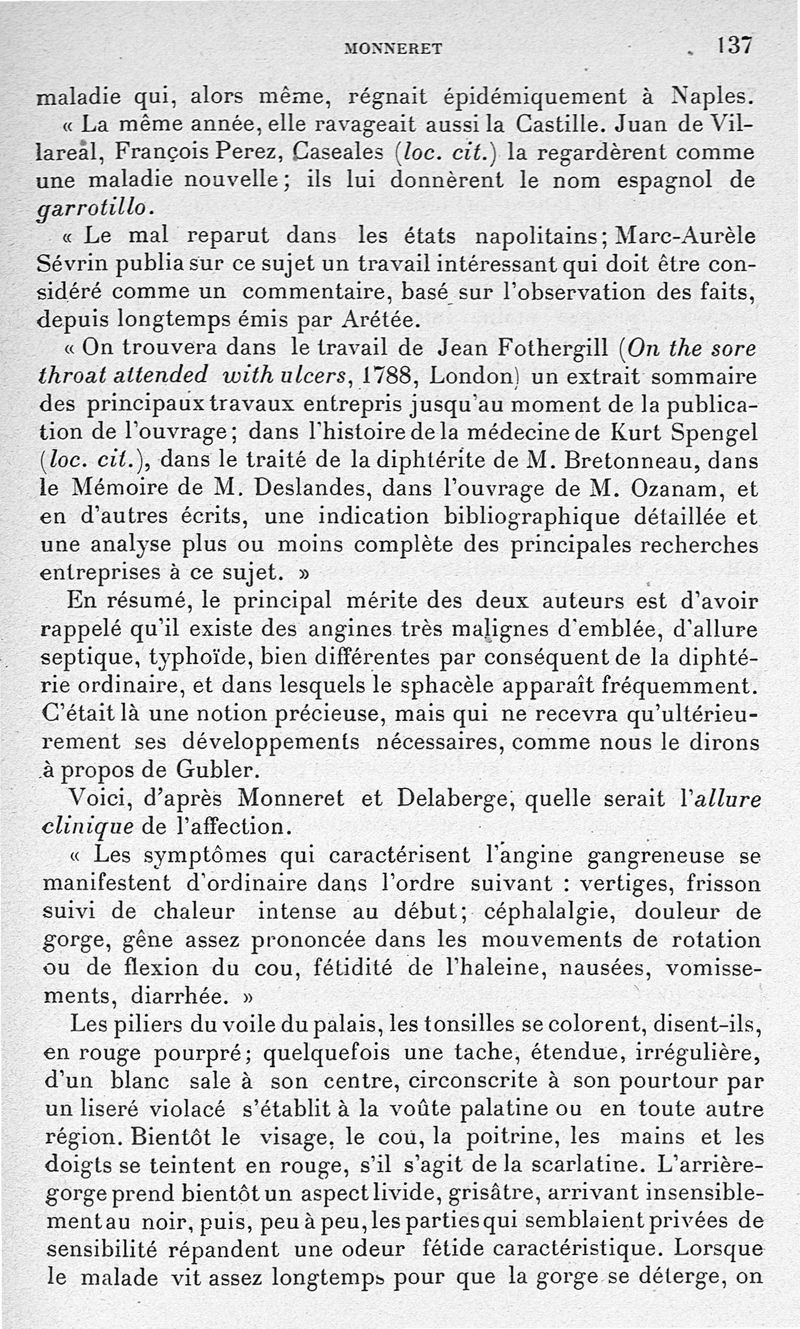 MONNERET 137

maladie qui, alors même, régnait épidémiquement à Naples.

« La même année, elle ravageait aussi la Castille. Juan de Villareal, François Perez, Caseales (loc. cit.) la regardèrent comme une maladie nouvelle; ils lui donnèrent le nom espagnol de garrotillo.

« Le mal reparut dans les états napolitains; Marc-Aurèle Sévrin publia sur ce sujet un travail intéressant qui doit être considéré comme un commentaire, basé sur l'observation des faits, depuis longtemps émis par Arétée.

« On trouvera dans le travail de Jean Fothergill (On the sore throat attended with ulcers, 1788, London) un extrait sommaire des principaux travaux entrepris jusqu'au moment de la publication de l'ouvrage; dans l'histoire de la médecine de Kurt Spengel (loc. cit.), dans le traité de la diphtérite de M. Bretonneau, dans le Mémoire de M. Deslandes, dans l'ouvrage de M. Ozanam, et en d'autres écrits, une indication bibliographique détaillée et une analyse plus ou moins complète des principales recherches entreprises à ce sujet. »

En résumé, le principal mérite des deux auteurs est d'avoir rappelé qu'il existe des angines très malignes d'emblée, d'allure septique, typhoïde, bien différentes par conséquent de la diphtérie ordinaire, et dans lesquels le sphacèle apparaît fréquemment. C'était là une notion précieuse, mais qui ne recevra qu'ultérieurement ses développements nécessaires, comme nous le dirons à propos de Gubler.

Voici, d'après Monneret et Delaberge, quelle serait l'allure clinique de l'affection.

« Les symptômes qui caractérisent l'angine gangreneuse se manifestent d'ordinaire dans l'ordre suivant : vertiges, frisson suivi de chaleur intense au début; céphalalgie, douleur de gorge, gêne assez prononcée dans les mouvements de rotation ou de flexion du cou, fétidité de l'haleine, nausées, vomissements, diarrhée. »

Les piliers du voile du palais, les tonsilles se colorent, disent-ils, en rouge pourpré; quelquefois une tache, étendue, irrégulière, d'un blanc sale à son centre, circonscrite à son pourtour par un liseré violacé s'établit à la voûte palatine ou en toute autre région. Bientôt le visage, le cou, la poitrine, les mains et les doigts se teintent en rouge, s'il s'agit de la scarlatine. L'arrière-gorge prend bientôt un aspect livide, grisâtre, arrivant insensiblement au noir, puis, peu à peu, les parties qui semblaient privées de sensibilité répandent une odeur fétide caractéristique. Lorsque le malade vit assez longtemps pour que la gorge se déterge, on